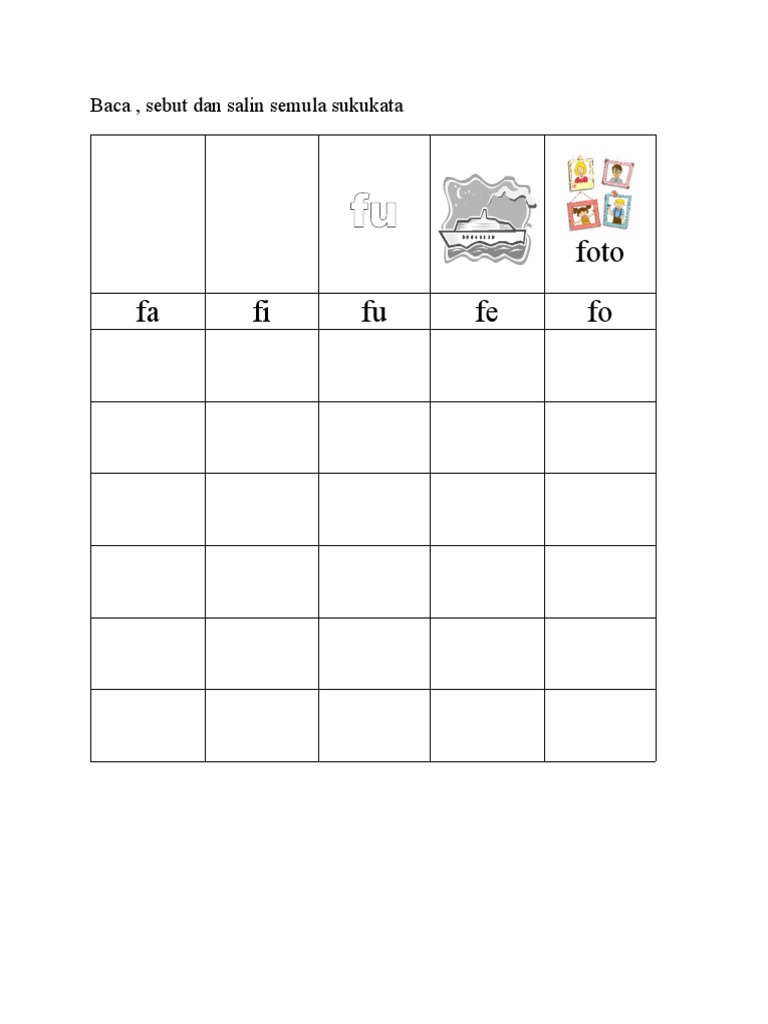 Baca , sebut dan salin semula sukukata

|  |  | fu |  | foto |
|---|---|---|---|---|
| fa | fi | fu | fe | fo |
|  |  |  |  |  |
|  |  |  |  |  |
|  |  |  |  |  |
|  |  |  |  |  |
|  |  |  |  |  |
|  |  |  |  |  |